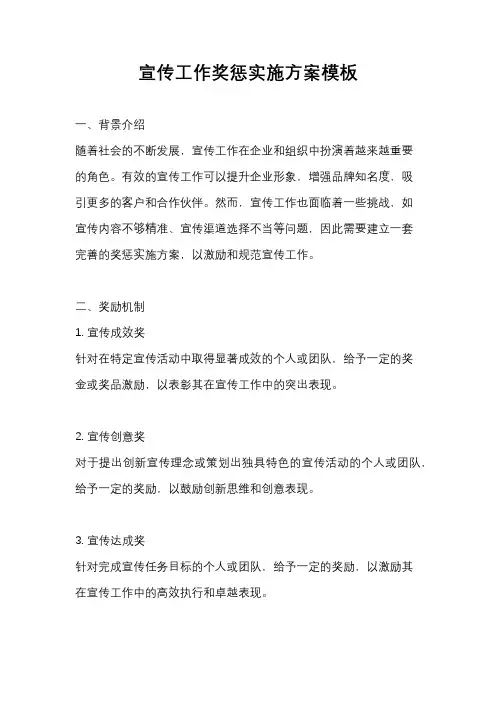 宣传工作奖惩实施方案模板

一、背景介绍

随着社会的不断发展，宣传工作在企业和组织中扮演着越来越重要的角色。有效的宣传工作可以提升企业形象，增强品牌知名度，吸引更多的客户和合作伙伴。然而，宣传工作也面临着一些挑战，如宣传内容不够精准、宣传渠道选择不当等问题，因此需要建立一套完善的奖惩实施方案，以激励和规范宣传工作。

二、奖励机制

1. 宣传成效奖

针对在特定宣传活动中取得显著成效的个人或团队，给予一定的奖金或奖品激励，以表彰其在宣传工作中的突出表现。

2. 宣传创意奖

对于提出创新宣传理念或策划出独具特色的宣传活动的个人或团队，给予一定的奖励，以鼓励创新思维和创意表现。

3. 宣传达成奖

针对完成宣传任务目标的个人或团队，给予一定的奖励，以激励其在宣传工作中的高效执行和卓越表现。